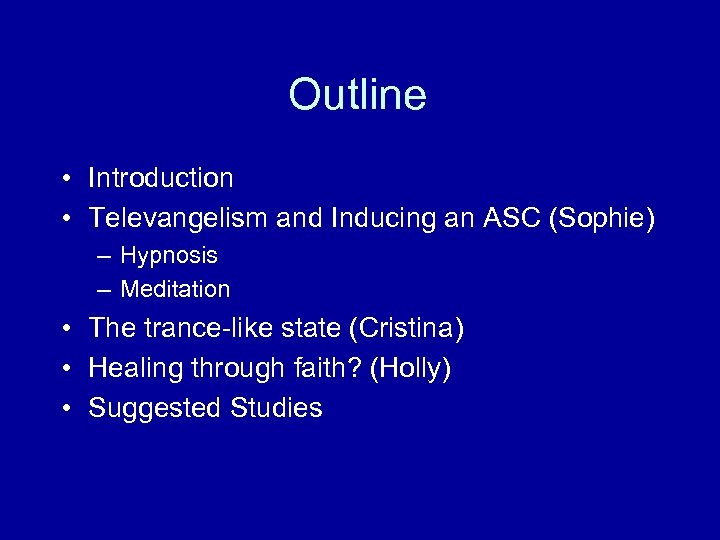 Outline

• Introduction
• Televangelism and Inducing an ASC (Sophie)
– Hypnosis
– Meditation
• The trance-like state (Cristina)
• Healing through faith? (Holly)
• Suggested Studies